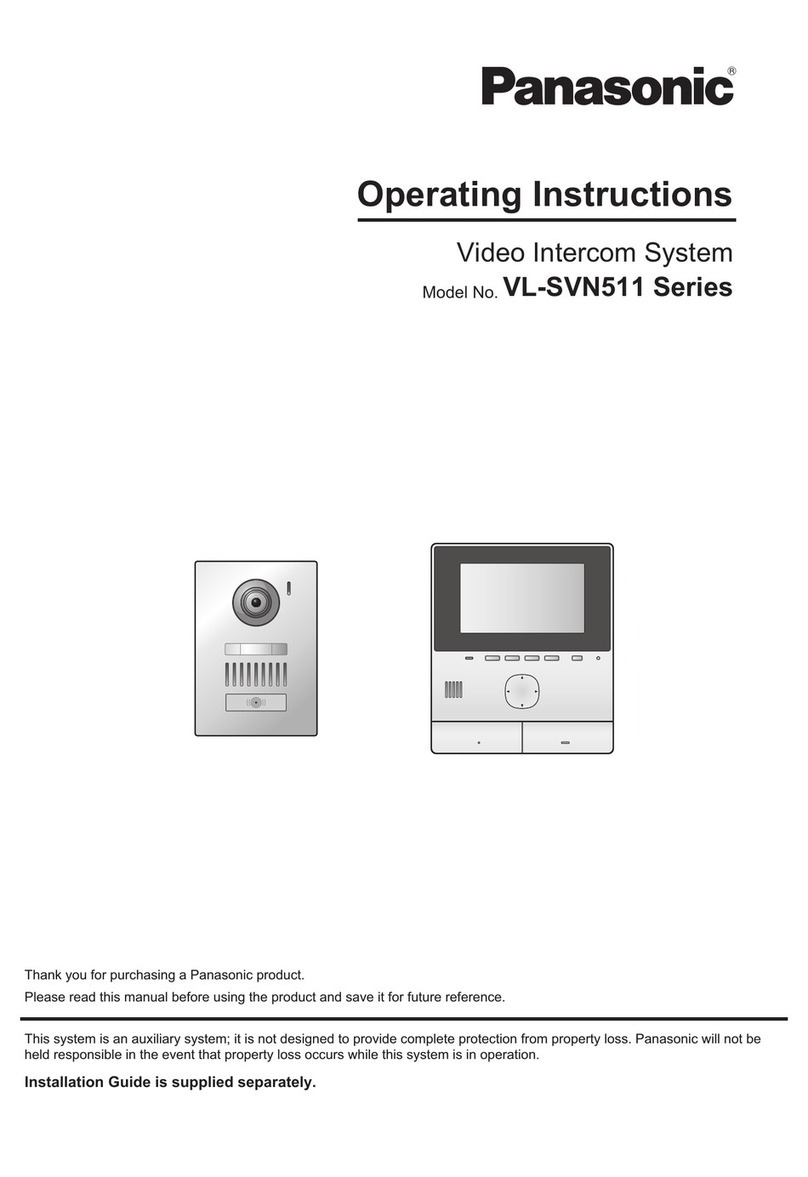 Panasonic®

Operating Instructions

Video Intercom System

Model No. VL-SVN511 Series

Thank you for purchasing a Panasonic product.

Please read this manual before using the product and save it for future reference.

This system is an auxiliary system; it is not designed to provide complete protection from property loss. Panasonic will not be held responsible in the event that property loss occurs while this system is in operation.

Installation Guide is supplied separately.